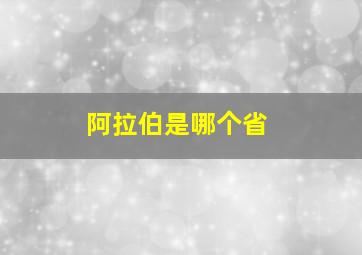 阿拉伯是哪个省